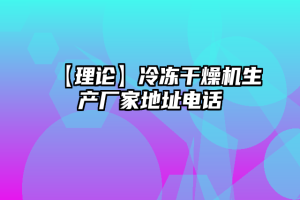 【理论】冷冻干燥机生产厂家地址电话